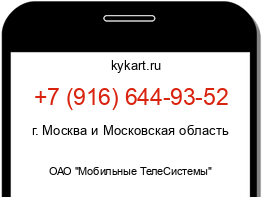 kykart.ru

+7 (916) 644-93-52

г. Москва и Московская область

ОАО "Мобильные ТелеСистемы"